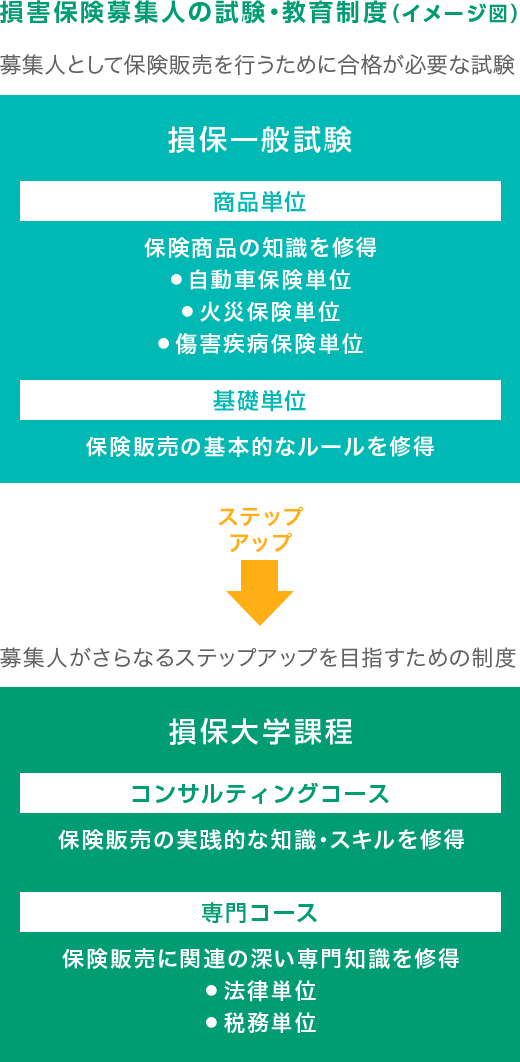 損害保険募集人の試験・教育制度（イメージ図）

募集人として保険販売を行うために合格が必要な試験

損保一般試験

商品単位

保険商品の知識を修得
● 自動車保険単位
● 火災保険単位
● 傷害疾病保険単位

基礎単位

保険販売の基本的なルールを修得

ステップ
アップ

募集人がさらなるステップアップを目指すための制度

損保大学課程

コンサルティングコース

保険販売の実践的な知識・スキルを修得

専門コース

保険販売に関連の深い専門知識を修得
● 法律単位
● 税務単位